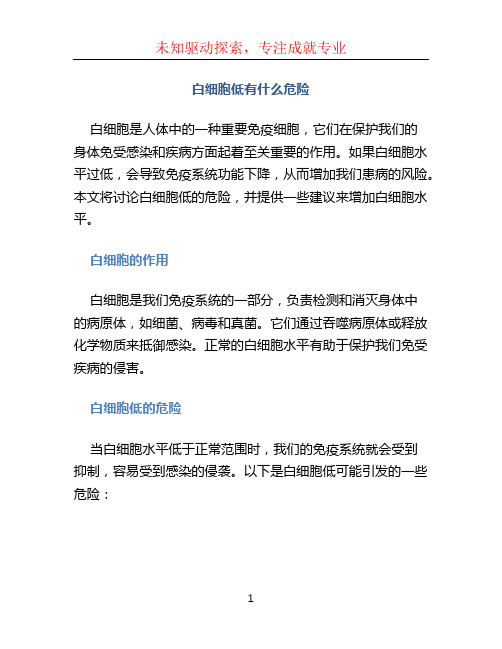 未知驱动探索，专注成就专业

白细胞低有什么危险

白细胞是人体中的一种重要免疫细胞，它们在保护我们的身体免受感染和疾病方面起着至关重要的作用。如果白细胞水平过低，会导致免疫系统功能下降，从而增加我们患病的风险。本文将讨论白细胞低的危险，并提供一些建议来增加白细胞水平。

白细胞的作用

白细胞是我们免疫系统的一部分，负责检测和消灭身体中的病原体，如细菌、病毒和真菌。它们通过吞噬病原体或释放化学物质来抵御感染。正常的白细胞水平有助于保护我们免受疾病的侵害。

白细胞低的危险

当白细胞水平低于正常范围时，我们的免疫系统就会受到抑制，容易受到感染的侵袭。以下是白细胞低可能引发的一些危险：

1